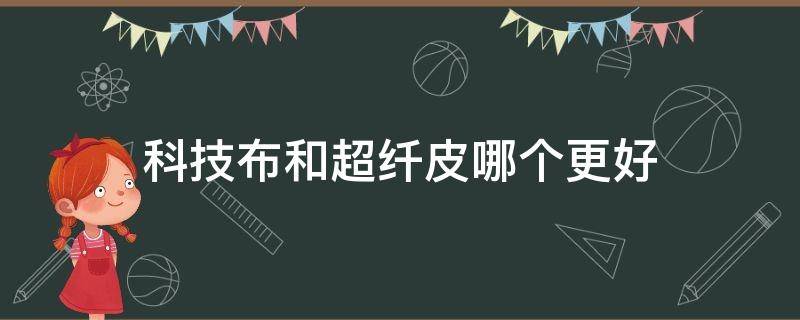 科技布和超纤皮哪个更好